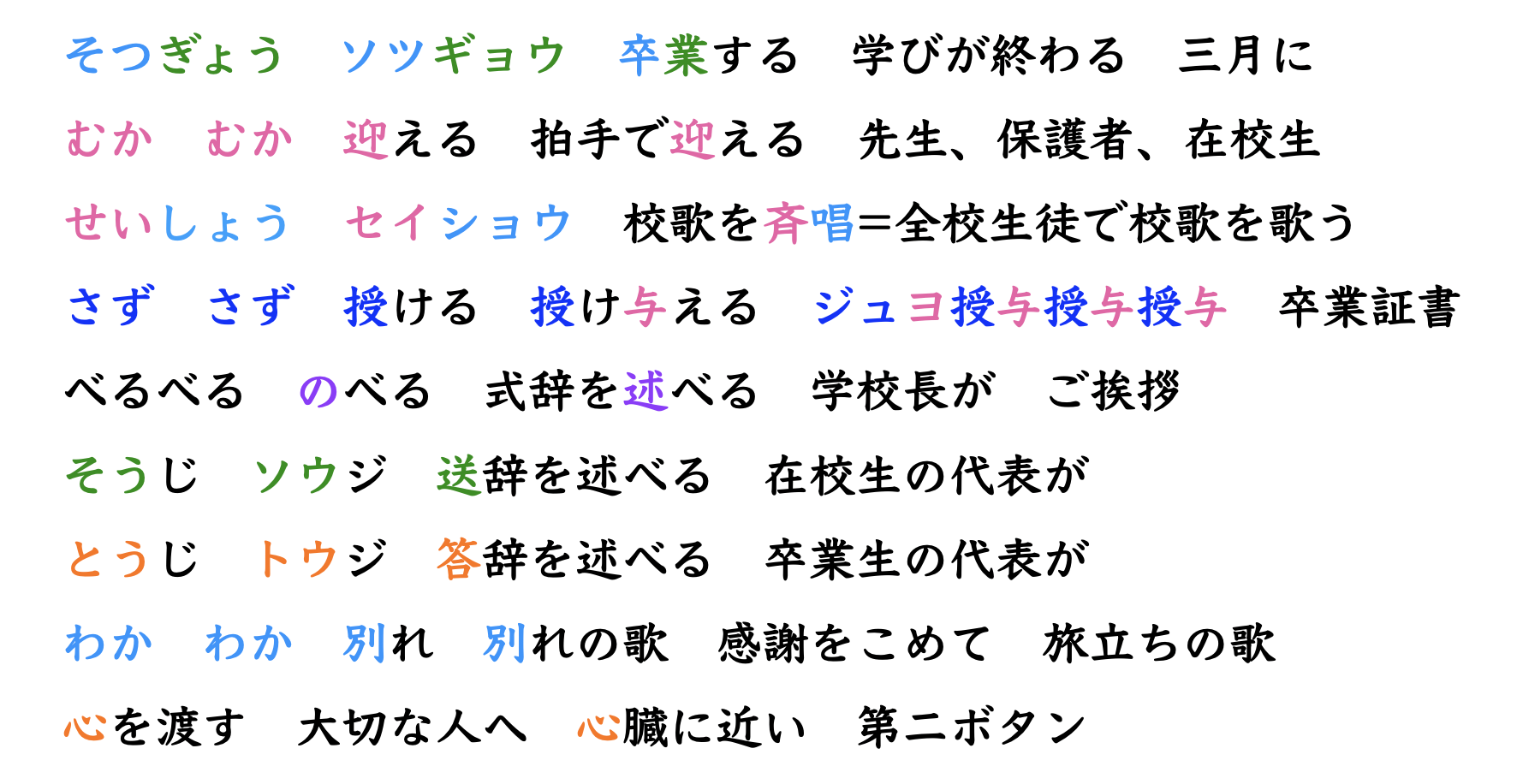 そつぎょう　ソツギョウ　卒業する　学びが終わる　三月に

むか　むか　迎える　拍手で迎える　先生、保護者、在校生

せいしょう　セイショウ　校歌を斉唱＝全校生徒で校歌を歌う

さず　さず　授ける　授け与える　ジュヨ授与授与授与　卒業証書

べるべる　のべる　式辞を述べる　学校長が　ご挨拶

そうじ　ソウジ　送辞を述べる　在校生の代表が

とうじ　トウジ　答辞を述べる　卒業生の代表が

わか　わか　別れ　別れの歌　感謝をこめて　旅立ちの歌

心を渡す　大切な人へ　心臓に近い　第二ボタン